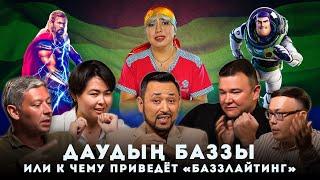 ДАУДЫҢ БАЗЗЫ
ИЛИ К ЧЕМУ ПРИВЕДЁТ «БАЗЗЛАЙТИНГ»